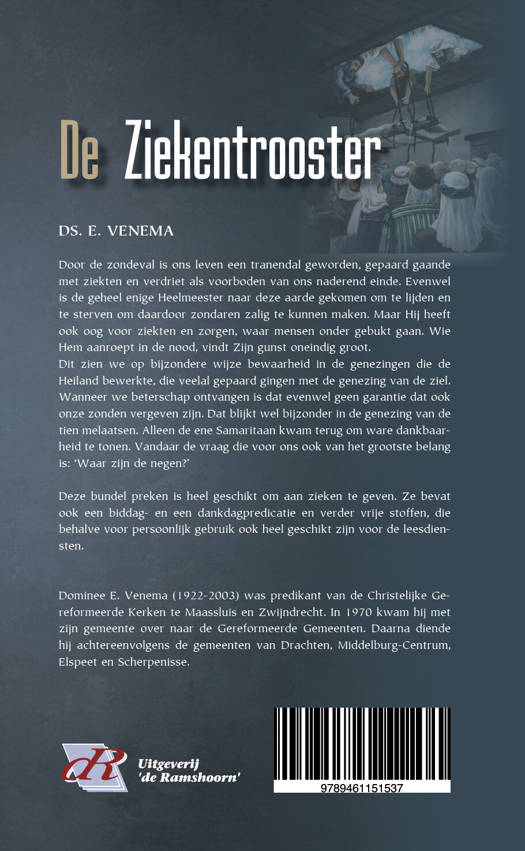 De Ziekentrooster

DS. E. VENEMA

Door de zondeval is ons leven een tranendal geworden, gepaard gaande met ziekten en verdriet als voorboden van ons naderend einde. Evenwel is de geheel enige Heelmeester naar deze aarde gekomen om te lijden en te sterven om daardoor zondaren zalig te kunnen maken. Maar Hij heeft ook oog voor ziekten en zorgen, waar mensen onder gebukt gaan. Wie Hem aanroept in de nood, vindt Zijn gunst oneindig groot.
Dit zien we op bijzondere wijze bewaarheid in de genezingen die de Heiland bewerkte, die veelal gepaard gingen met de genezing van de ziel. Wanneer we beterschap ontvangen is dat evenwel geen garantie dat ook onze zonden vergeven zijn. Dat blijkt wel bijzonder in de genezing van de tien melaatsen. Alleen de ene Samaritaan kwam terug om ware dankbaarheid te tonen. Vandaar de vraag die voor ons ook van het grootste belang is: 'Waar zijn de negen?'

Deze bundel preken is heel geschikt om aan zieken te geven. Ze bevat ook een biddag- en een dankdagpredicatie en verder vrije stoffen, die behalve voor persoonlijk gebruik ook heel geschikt zijn voor de leesdiensten.

Dominee E. Venema (1922-2003) was predikant van de Christelijke Gereformeerde Kerken te Maassluis en Zwijndrecht. In 1970 kwam hij met zijn gemeente over naar de Gereformeerde Gemeenten. Daarna diende hij achtereenvolgens de gemeenten van Drachten, Middelburg-Centrum, Elspeet en Scherpenisse.

dR
Uitgeverij
'de Ramshoorn'

9789461151537